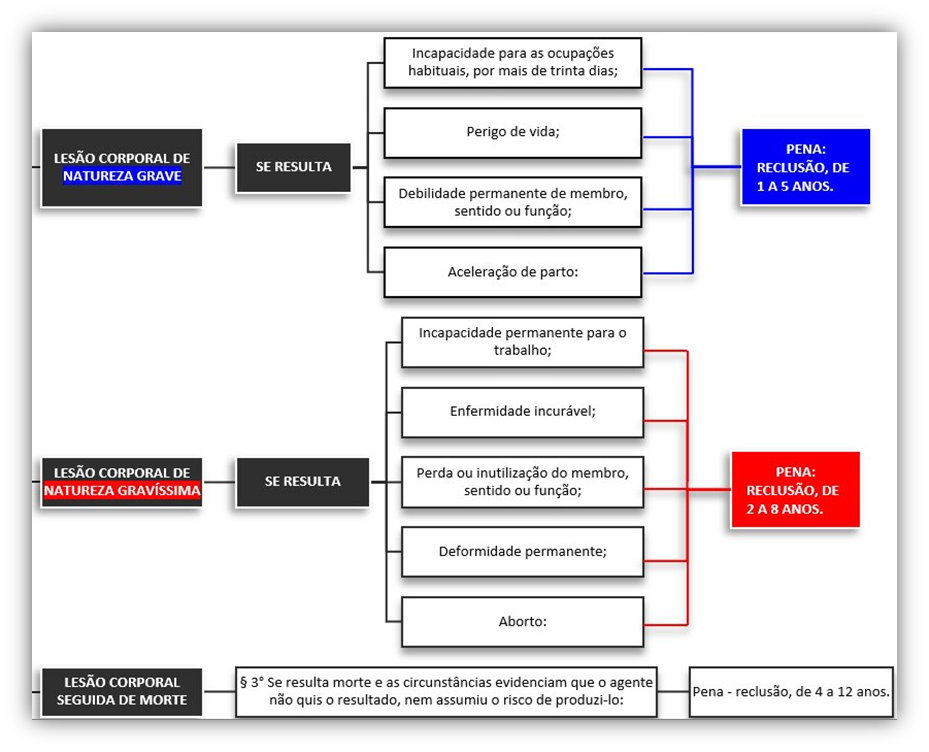 LESÃO CORPORAL DE NATUREZA GRAVE

SE RESULTA

Incapacidade para as ocupações habituais, por mais de trinta dias;

Perigo de vida;

Debilidade permanente de membro, sentido ou função;

Aceleração de parto:

PENA: RECLUSÃO, DE 1 A 5 ANOS.

LESÃO CORPORAL DE NATUREZA GRAVÍSSIMA

SE RESULTA

Incapacidade permanente para o trabalho;

Enfermidade incurável;

Perda ou inutilização do membro, sentido ou função;

Deformidade permanente;

Aborto:

PENA: RECLUSÃO, DE 2 A 8 ANOS.

LESÃO CORPORAL SEGUIDA DE MORTE

§ 3° Se resulta morte e as circunstâncias evidenciam que o agente não quis o resultado, nem assumiu o risco de produzi-lo:

Pena - reclusão, de 4 a 12 anos.